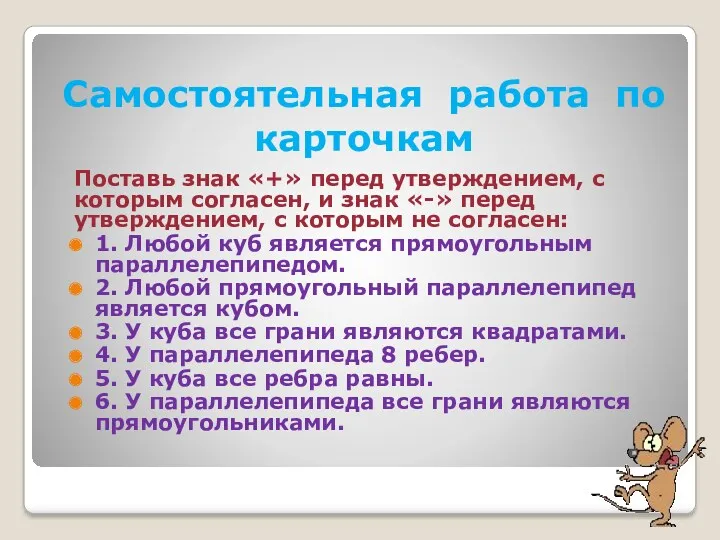 Самостоятельная работа по карточкам

Поставь знак «+» перед утверждением, с которым согласен, и знак «-» перед утверждением, с которым не согласен:

1. Любой куб является прямоугольным параллелепипедом.
2. Любой прямоугольный параллелепипед является кубом.
3. У куба все грани являются квадратами.
4. У параллелепипеда 8 ребер.
5. У куба все ребра равны.
6. У параллелепипеда все грани являются прямоугольниками.